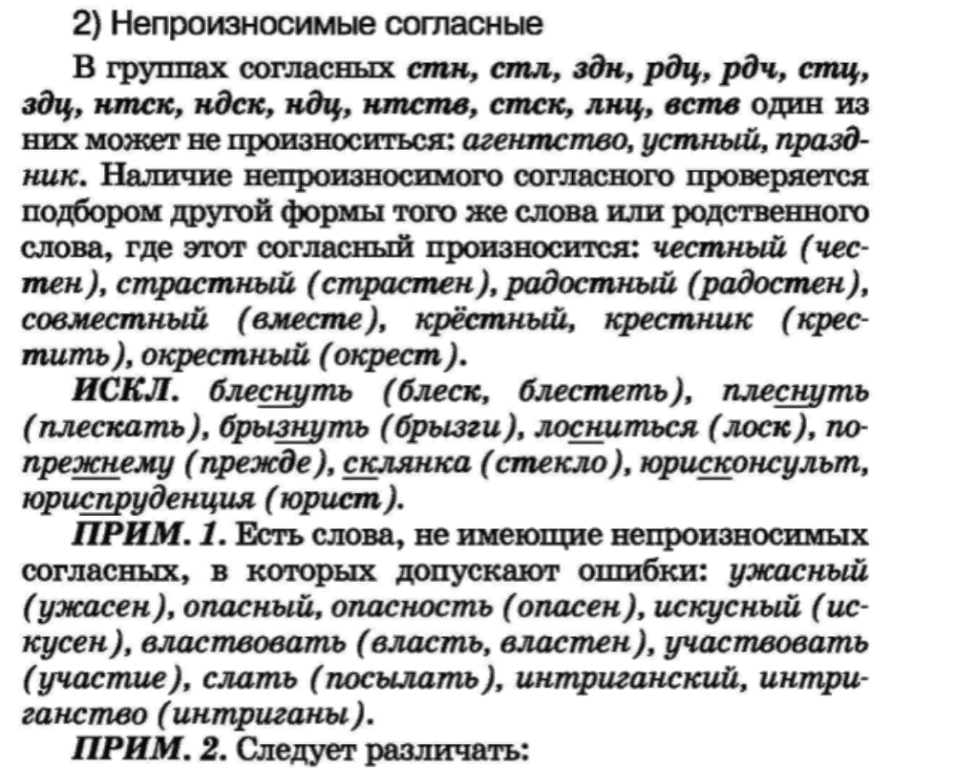 2) Непроизносимые согласные

В группах согласных стн, стл, здн, рдц, рдч, стц, здц, нтск, ндск, ндц, нтств, стск, лнц, вств один из них может не произноситься: агентство, устный, праздник. Наличие непроизносимого согласного проверяется подбором другой формы того же слова или родственного слова, где этот согласный произносится: честный (честен), страстный (страстен), радостный (радостен), совместный (вместе), крёстный, крестник (крестить), окрестный (окрест).

ИСКЛ. блеснуть (блеск, блестеть), плеснуть (плескать), брызнуть (брызги), лосниться (лоск), по-прежнему (прежде), склянка (стекло), юрисконсульт, юриспруденция (юрист).

ПРИМ. 1. Есть слова, не имеющие непроизносимых согласных, в которых допускают ошибки: ужасный (ужасен), опасный, опасность (опасен), искусный (искусен), властвовать (власть, властен), участвовать (участие), слать (посылать), интриганский, интриганство (интриганы).

ПРИМ. 2. Следует различать: